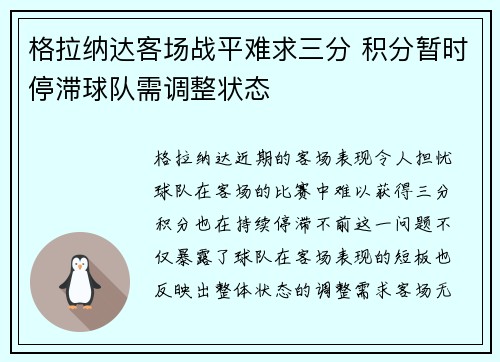 格拉纳达客场战平难求三分 积分暂时停滞球队需调整状态

格拉纳达近期的客场表现令人担忧球队在客场的比赛中难以获得三分积分也在持续停滞不前这一问题不仅暴露了球队在客场表现的短板也反映出整体状态的调整需求客场无